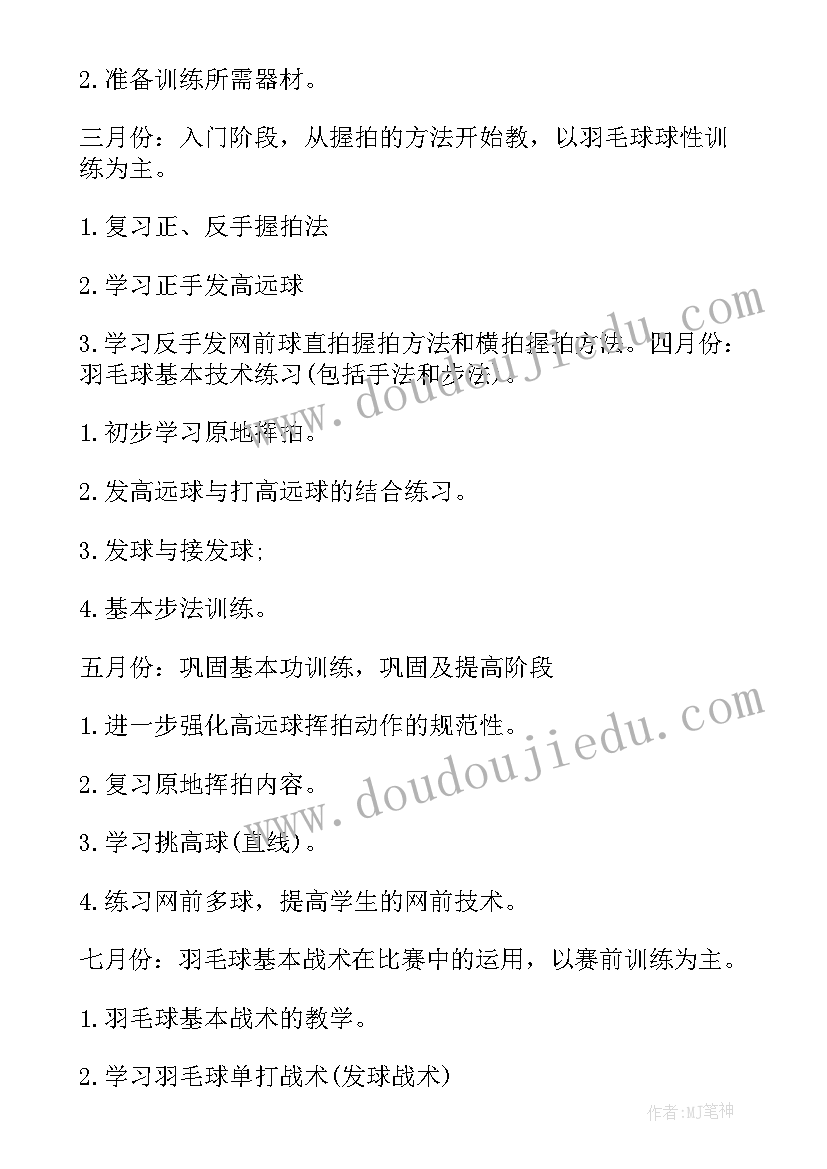 2.准备训练所需器材。

三月份：入门阶段，从握拍的方法开始教，以羽毛球球性训练为主。

1.复习正、反手握拍法

2.学习正手发高远球

3.学习反手发网前球直拍握拍方法和横拍握拍方法。四月份：羽毛球基本技术练习(包括手法和步法)。

1.初步学习原地挥拍。

2.发高远球与打高远球的结合练习。

3.发球与接发球;

4.基本步法训练。

五月份：巩固基本功训练，巩固及提高阶段

1.进一步强化高远球挥拍动作的规范性。

2.复习原地挥拍内容。

3.学习挑高球(直线)。

4.练习网前多球，提高学生的网前技术。

七月份：羽毛球基本战术在比赛中的运用，以赛前训练为主。

1.羽毛球基本战术的教学。

2.学习羽毛球单打战术(发球战术)

www.doudoujiedu.com

www.doudoujiedu.com

作者:MJ笔神